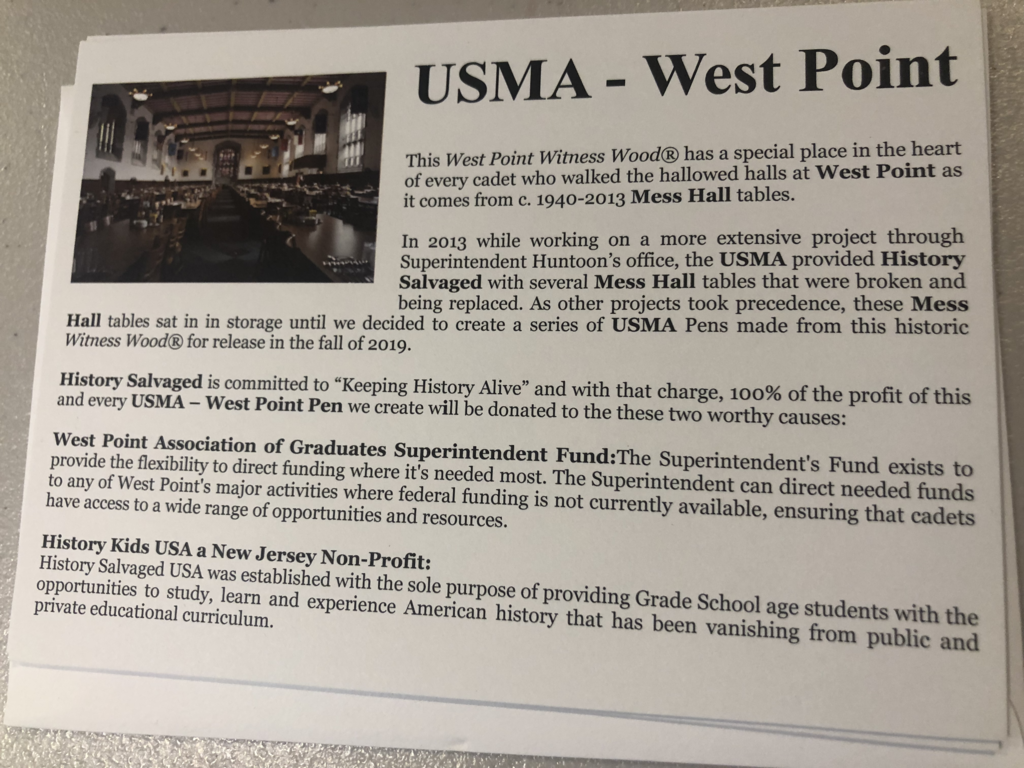 USMA - West Point

This West Point Witness Wood® has a special place in the heart of every cadet who walked the hallowed halls at West Point as it comes from c. 1940-2013 Mess Hall tables.

In 2013 while working on a more extensive project through Superintendent Huntoon's office, the USMA provided History Salvaged with several Mess Hall tables that were broken and being replaced. As other projects took precedence, these Mess Hall tables sat in in storage until we decided to create a series of USMA Pens made from this historic Witness Wood® for release in the fall of 2019.

History Salvaged is committed to "Keeping History Alive" and with that charge, 100% of the profit of this and every USMA – West Point Pen we create will be donated to the these two worthy causes:

West Point Association of Graduates Superintendent Fund:The Superintendent's Fund exists to provide the flexibility to direct funding where it's needed most. The Superintendent can direct needed funds to any of West Point's major activities where federal funding is not currently available, ensuring that cadets have access to a wide range of opportunities and resources.

History Kids USA a New Jersey Non-Profit:
History Salvaged USA was established with the sole purpose of providing Grade School age students with the opportunities to study, learn and experience American history that has been vanishing from public and private educational curriculum.